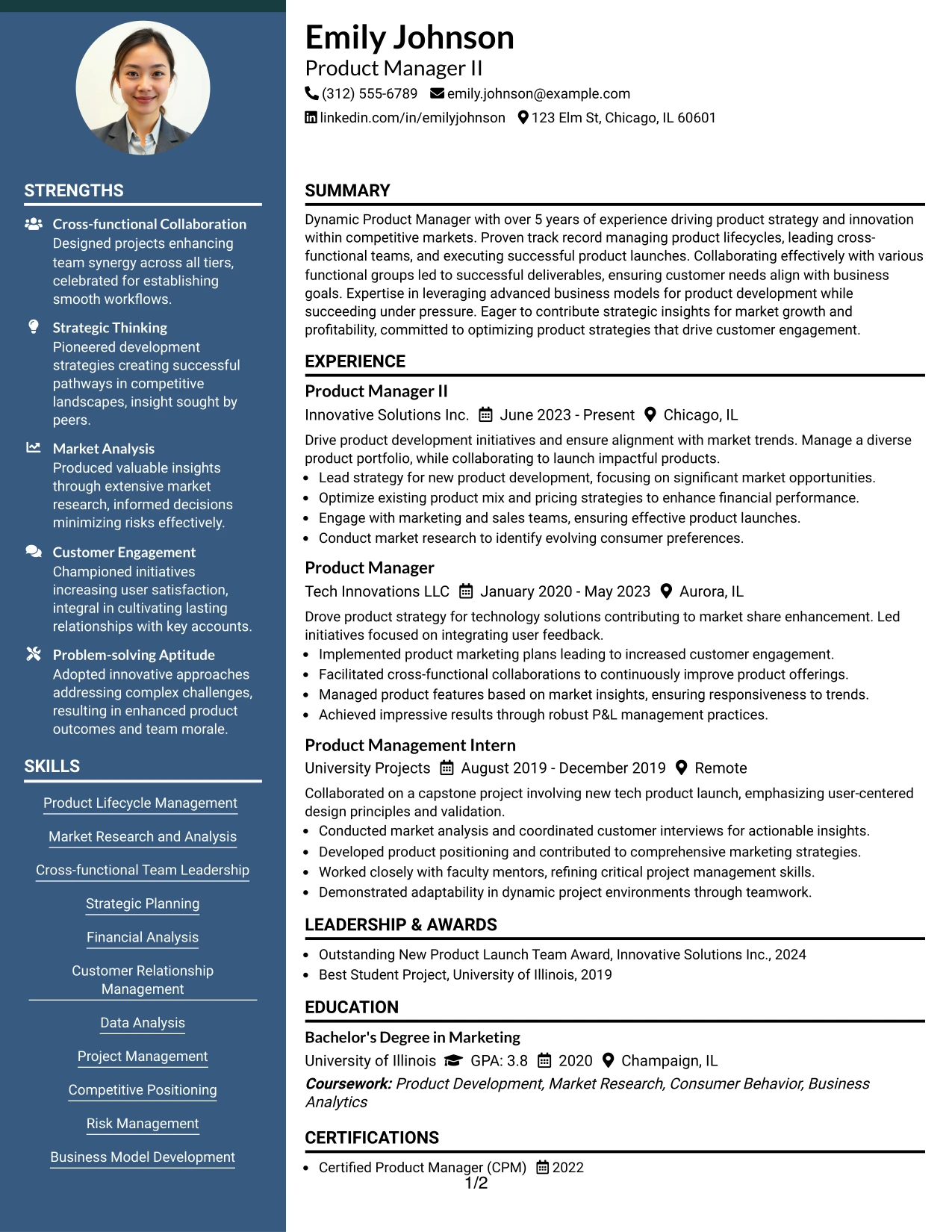 STRENGTHS

Cross-functional Collaboration
Designed projects enhancing team synergy across all tiers, celebrated for establishing smooth workflows.

Strategic Thinking
Pioneered development strategies creating successful pathways in competitive landscapes, insight sought by peers.

Market Analysis
Produced valuable insights through extensive market research, informed decisions minimizing risks effectively.

Customer Engagement
Championed initiatives increasing user satisfaction, integral in cultivating lasting relationships with key accounts.

Problem-solving Aptitude
Adopted innovative approaches addressing complex challenges, resulting in enhanced product outcomes and team morale.

SKILLS

Product Lifecycle Management

Market Research and Analysis

Cross-functional Team Leadership

Strategic Planning

Financial Analysis

Customer Relationship Management

Data Analysis

Project Management

Competitive Positioning

Risk Management

Business Model Development

Emily Johnson
Product Manager II
(312) 555-6789 emily.johnson@example.com
linkedin.com/in/emilyjohnson 123 Elm St, Chicago, IL 60601

SUMMARY

Dynamic Product Manager with over 5 years of experience driving product strategy and innovation within competitive markets. Proven track record managing product lifecycles, leading cross-functional teams, and executing successful product launches. Collaborating effectively with various functional groups led to successful deliverables, ensuring customer needs align with business goals. Expertise in leveraging advanced business models for product development while succeeding under pressure. Eager to contribute strategic insights for market growth and profitability, committed to optimizing product strategies that drive customer engagement.

EXPERIENCE

Product Manager II
Innovative Solutions Inc. June 2023 - Present Chicago, IL
Drive product development initiatives and ensure alignment with market trends. Manage a diverse product portfolio, while collaborating to launch impactful products.
• Lead strategy for new product development, focusing on significant market opportunities.
• Optimize existing product mix and pricing strategies to enhance financial performance.
• Engage with marketing and sales teams, ensuring effective product launches.
• Conduct market research to identify evolving consumer preferences.

Product Manager
Tech Innovations LLC January 2020 - May 2023 Aurora, IL
Drove product strategy for technology solutions contributing to market share enhancement. Led initiatives focused on integrating user feedback.
• Implemented product marketing plans leading to increased customer engagement.
• Facilitated cross-functional collaborations to continuously improve product offerings.
• Managed product features based on market insights, ensuring responsiveness to trends.
• Achieved impressive results through robust P&L management practices.

Product Management Intern
University Projects August 2019 - December 2019 Remote
Collaborated on a capstone project involving new tech product launch, emphasizing user-centered design principles and validation.
• Conducted market analysis and coordinated customer interviews for actionable insights.
• Developed product positioning and contributed to comprehensive marketing strategies.
• Worked closely with faculty mentors, refining critical project management skills.
• Demonstrated adaptability in dynamic project environments through teamwork.

LEADERSHIP & AWARDS

• Outstanding New Product Launch Team Award, Innovative Solutions Inc., 2024
• Best Student Project, University of Illinois, 2019

EDUCATION

Bachelor's Degree in Marketing
University of Illinois GPA: 3.8 2020 Champaign, IL
Coursework: Product Development, Market Research, Consumer Behavior, Business Analytics

CERTIFICATIONS

• Certified Product Manager (CPM) 2022

1/2